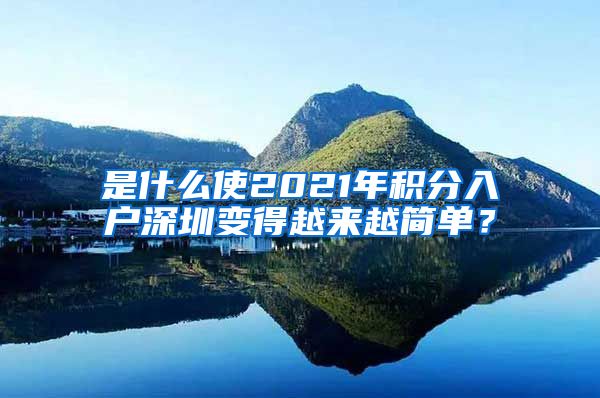 是什么使2021年积分入户深圳变得越来越简单？